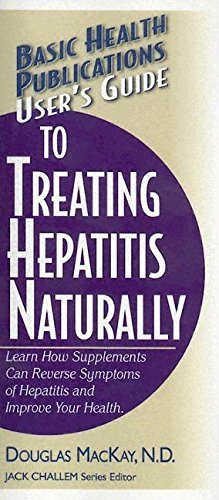 BASIC HEALTH PUBLICATIONS USER'S GUIDE

TO TREATING HEPATITIS NATURALLY

Learn How Supplements Can Reverse Symptoms of Hepatitis and Improve Your Health.

DOUGLAS MACKAY, N.D.

JACK CHALLEM Series Editor